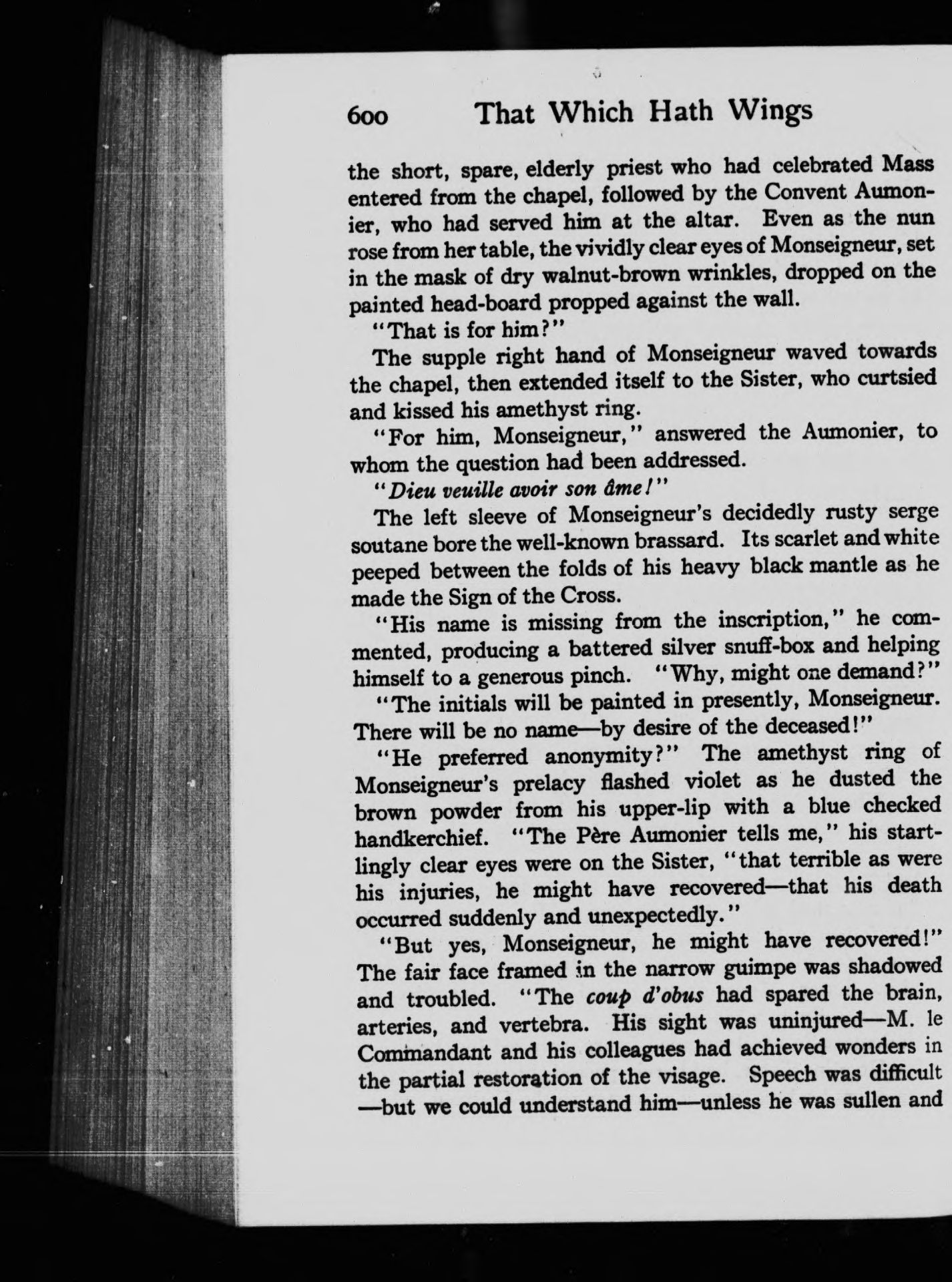 600 That Which Hath Wings

the short, spare, elderly priest who had celebrated Mass entered from the chapel, followed by the Convent Aumonier, who had served him at the altar. Even as the nun rose from her table, the vividly clear eyes of Monseigneur, set in the mask of dry walnut-brown wrinkles, dropped on the painted head-board propped against the wall.

"That is for him?"

The supple right hand of Monseigneur waved towards the chapel, then extended itself to the Sister, who curtsied and kissed his amethyst ring.

"For him, Monseigneur," answered the Aumonier, to whom the question had been addressed.

"Dieu veuille avoir son âme!"

The left sleeve of Monseigneur's decidedly rusty serge soutane bore the well-known brassard. Its scarlet and white peeped between the folds of his heavy black mantle as he made the Sign of the Cross.

"His name is missing from the inscription," he commented, producing a battered silver snuff-box and helping himself to a generous pinch. "Why, might one demand?"

"The initials will be painted in presently, Monseigneur. There will be no name—by desire of the deceased!"

"He preferred anonymity?" The amethyst ring of Monseigneur's prelacy flashed violet as he dusted the brown powder from his upper-lip with a blue checked handkerchief. "The Père Aumonier tells me," his startlingly clear eyes were on the Sister, "that terrible as were his injuries, he might have recovered—that his death occurred suddenly and unexpectedly."

"But yes, Monseigneur, he might have recovered!" The fair face framed in the narrow guimpe was shadowed and troubled. "The coup d'obus had spared the brain, arteries, and vertebra. His sight was uninjured—M. le Commandant and his colleagues had achieved wonders in the partial restoration of the visage. Speech was difficult —but we could understand him—unless he was sullen and